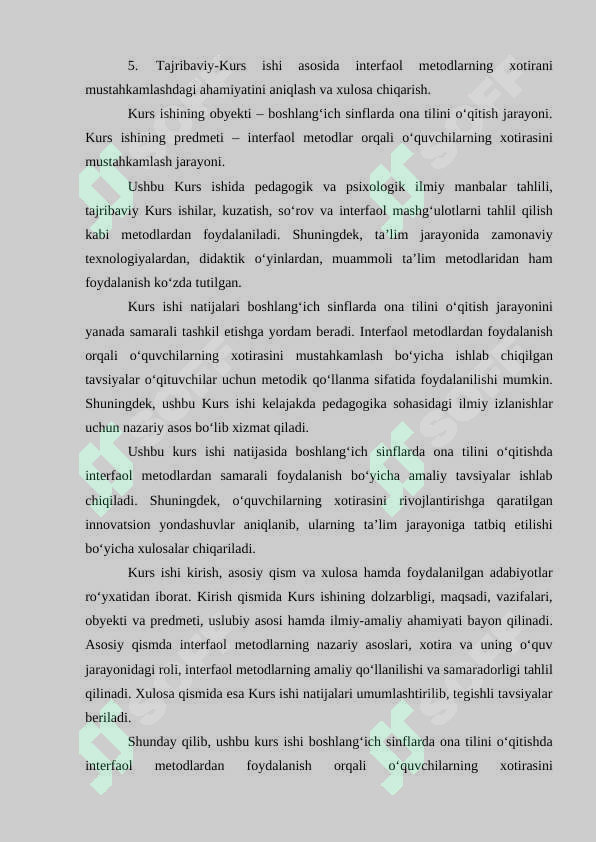 5. Tajribaviy-Kurs ishi asosida interfaol metodlarning xotirani mustahkamlashdagi ahamiyatini aniqlash va xulosa chiqarish.

Kurs ishining obyekti – boshlang‘ich sinflarda ona tilini o‘qitish jarayoni. Kurs ishining predmeti – interfaol metodlar orqali o‘quvchilarning xotirasini mustahkamlash jarayoni.

Ushbu Kurs ishida pedagogik va psixologik ilmiy manbalar tahlili, tajribaviy Kurs ishilar, kuzatish, so‘rov va interfaol mashg‘ulotlarni tahlil qilish kabi metodlardan foydalaniladi. Shuningdek, ta’lim jarayonida zamonaviy texnologiyalardan, didaktik o‘yinlardan, muammoli ta’lim metodlaridan ham foydalanish ko‘zda tutilgan.

Kurs ishi natijalari boshlang‘ich sinflarda ona tilini o‘qitish jarayonini yanada samarali tashkil etishga yordam beradi. Interfaol metodlardan foydalanish orqali o‘quvchilarning xotirasini mustahkamlash bo‘yicha ishlab chiqilgan tavsiyalar o‘qituvchilar uchun metodik qo‘llanma sifatida foydalanilishi mumkin. Shuningdek, ushbu Kurs ishi kelajakda pedagogika sohasidagi ilmiy izlanishlar uchun nazariy asos bo‘lib xizmat qiladi.

Ushbu kurs ishi natijasida boshlang‘ich sinflarda ona tilini o‘qitishda interfaol metodlardan samarali foydalanish bo‘yicha amaliy tavsiyalar ishlab chiqiladi. Shuningdek, o‘quvchilarning xotirasini rivojlantirishga qaratilgan innovatsion yondashuvlar aniqlanib, ularning ta’lim jarayoniga tatbiq etilishi bo‘yicha xulosalar chiqariladi.

Kurs ishi kirish, asosiy qism va xulosa hamda foydalanilgan adabiyotlar ro‘yxatidan iborat. Kirish qismida Kurs ishining dolzarbligi, maqsadi, vazifalari, obyekti va predmeti, uslubiy asosi hamda ilmiy-amaliy ahamiyati bayon qilinadi. Asosiy qismda interfaol metodlarning nazariy asoslari, xotira va uning o‘quv jarayonidagi roli, interfaol metodlarning amaliy qo‘llanilishi va samaradorligi tahlil qilinadi. Xulosa qismida esa Kurs ishi natijalari umumlashtirilib, tegishli tavsiyalar beriladi.

Shunday qilib, ushbu kurs ishi boshlang‘ich sinflarda ona tilini o‘qitishda interfaol metodlardan foydalanish orqali o‘quvchilarning xotirasini